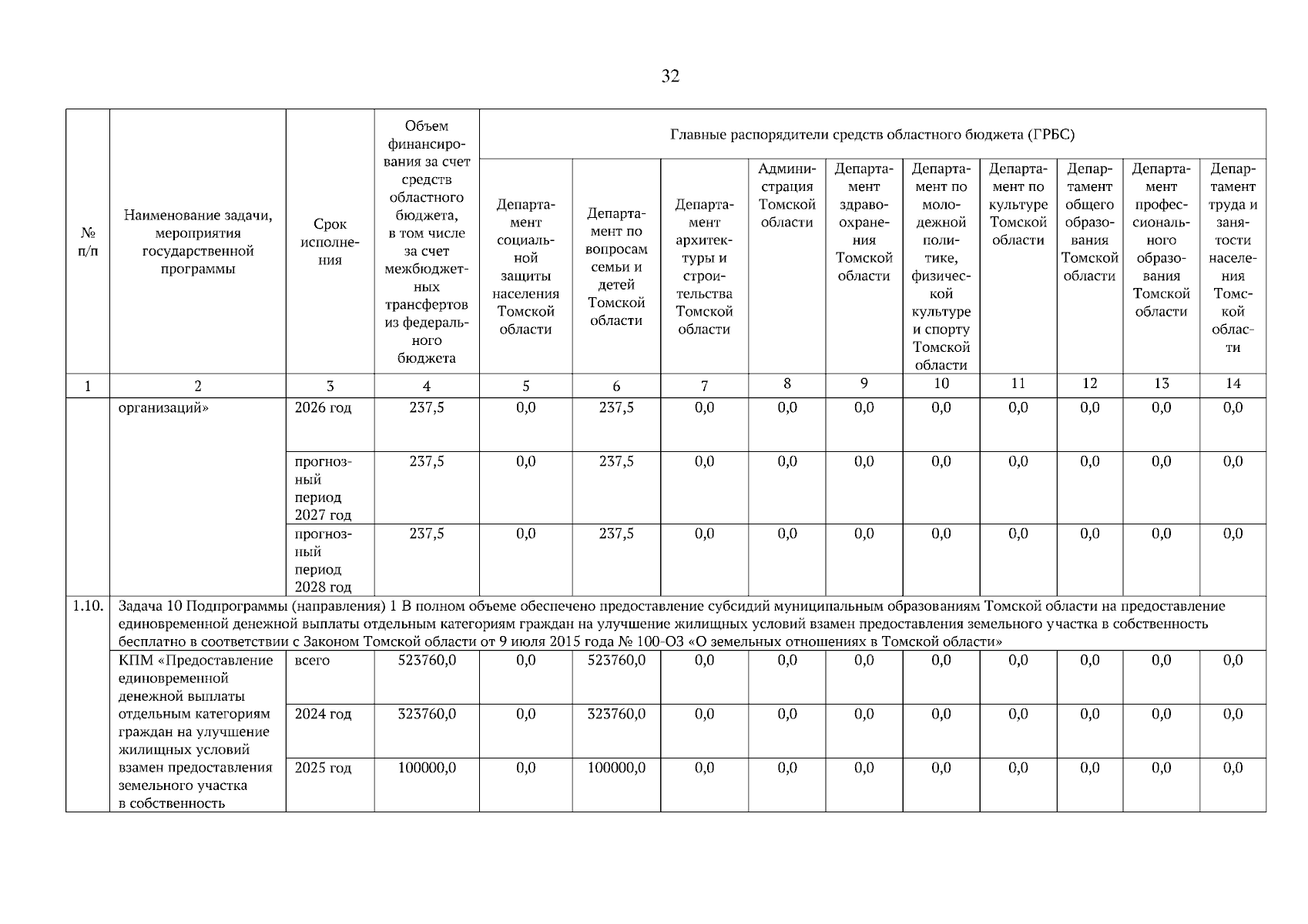 32

| № п/п | Наименование задачи, мероприятия государственной программы | Срок исполнения | Объем финансирования за счет средств областного бюджета, в том числе за счет межбюджетных трансфертов из федерального бюджета | Главные распорядители средств областного бюджета (ГРБС) | | | | | | | | | |
|---|---|---|---|---|---|---|---|---|---|---|---|---|---|
| | | | | Департамент социальной защиты населения Томской области | Департамент по вопросам семьи и детей Томской области | Департамент архитектуры и строительства Томской области | Администрация Томской области | Департамент здравоохранения Томской области | Департамент по молодежной политике, физической культуре и спорту Томской области | Департамент по культуре Томской области | Департамент общего образования Томской области | Департамент профессионального образования Томской области | Департамент труда и занятости населения Томской области |
| 1 | 2 | 3 | 4 | 5 | 6 | 7 | 8 | 9 | 10 | 11 | 12 | 13 | 14 |
| | организаций» | 2026 год | 237,5 | 0,0 | 237,5 | 0,0 | 0,0 | 0,0 | 0,0 | 0,0 | 0,0 | 0,0 | 0,0 |
| | | прогнозный период 2027 год | 237,5 | 0,0 | 237,5 | 0,0 | 0,0 | 0,0 | 0,0 | 0,0 | 0,0 | 0,0 | 0,0 |
| | | прогнозный период 2028 год | 237,5 | 0,0 | 237,5 | 0,0 | 0,0 | 0,0 | 0,0 | 0,0 | 0,0 | 0,0 | 0,0 |
| 1.10. | Задача 10 Подпрограммы (направления) 1 В полном объеме обеспечено предоставление субсидий муниципальным образованиям Томской области на предоставление единовременной денежной выплаты отдельным категориям граждан на улучшение жилищных условий взамен предоставления земельного участка в собственность бесплатно в соответствии с Законом Томской области от 9 июля 2015 года № 100-ОЗ «О земельных отношениях в Томской области» | | | | | | | | | | | | |
| | КПМ «Предоставление единовременной денежной выплаты отдельным категориям граждан на улучшение жилищных условий взамен предоставления земельного участка в собственность | всего | 523760,0 | 0,0 | 523760,0 | 0,0 | 0,0 | 0,0 | 0,0 | 0,0 | 0,0 | 0,0 | 0,0 |
| | | 2024 год | 323760,0 | 0,0 | 323760,0 | 0,0 | 0,0 | 0,0 | 0,0 | 0,0 | 0,0 | 0,0 | 0,0 |
| | | 2025 год | 100000,0 | 0,0 | 100000,0 | 0,0 | 0,0 | 0,0 | 0,0 | 0,0 | 0,0 | 0,0 | 0,0 |